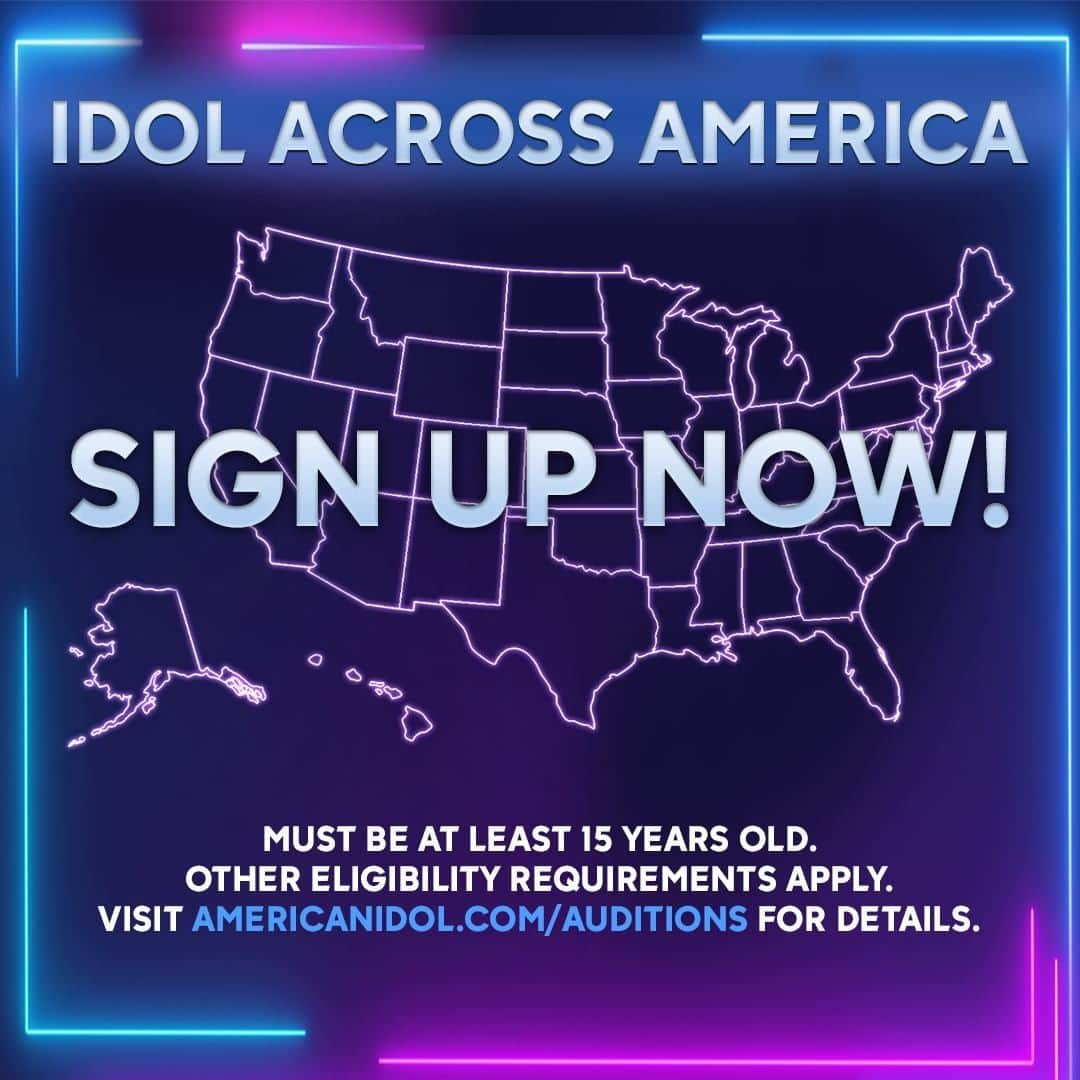 IDOL ACROSS AMERICA

SIGN UP NOW!

MUST BE AT LEAST 15 YEARS OLD.
OTHER ELIGIBILITY REQUIREMENTS APPLY.
VISIT AMERICANIDOL.COM/AUDITIONS FOR DETAILS.